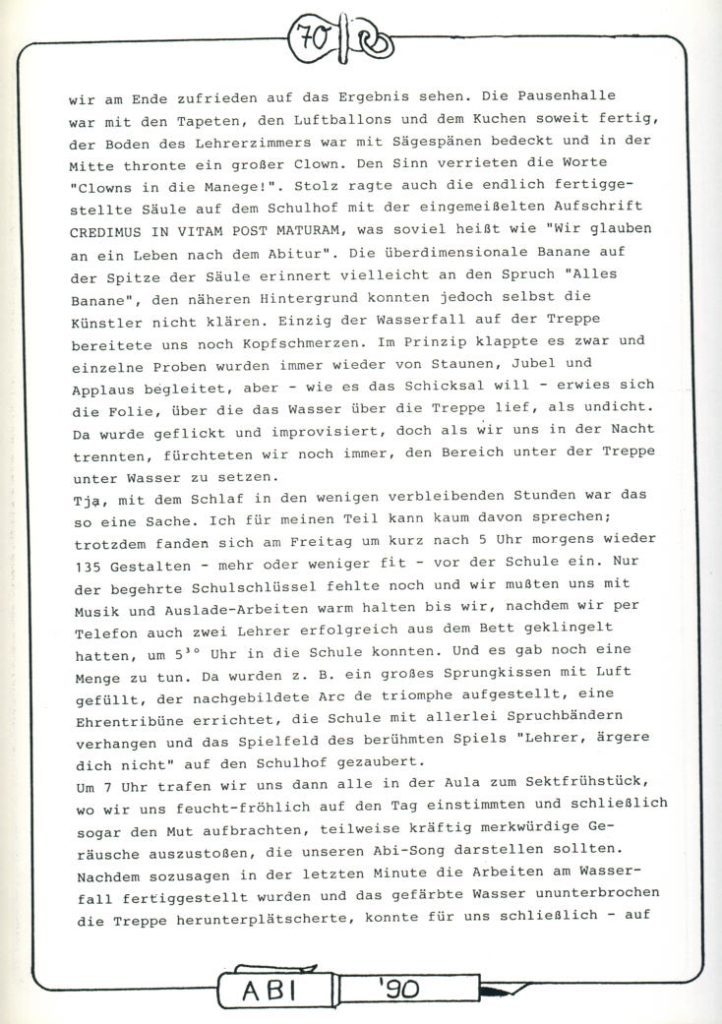 70

wir am Ende zufrieden auf das Ergebnis sehen. Die Pausenhalle war mit den Tapeten, den Luftballons und dem Kuchen soweit fertig, der Boden des Lehrerzimmers war mit Sägespänen bedeckt und in der Mitte thronte ein großer Clown. Den Sinn verrieten die Worte "Clowns in die Manege!". Stolz ragte auch die endlich fertiggestellte Säule auf dem Schulhof mit der eingemeißelten Aufschrift CREDIMUS IN VITAM POST MATURAM, was soviel heißt wie "Wir glauben an ein Leben nach dem Abitur". Die überdimensionale Banane auf der Spitze der Säule erinnert vielleicht an den Spruch "Alles Banane", den näheren Hintergrund konnten jedoch selbst die Künstler nicht klären. Einzig der Wasserfall auf der Treppe bereitete uns noch Kopfschmerzen. Im Prinzip klappte es zwar und einzelne Proben wurden immer wieder von Staunen, Jubel und Applaus begleitet, aber - wie es das Schicksal will - erwies sich die Folie, über die das Wasser über die Treppe lief, als undicht. Da wurde geflickt und improvisiert, doch als wir uns in der Nacht trennten, fürchteten wir noch immer, den Bereich unter der Treppe unter Wasser zu setzen.
Tja, mit dem Schlaf in den wenigen verbleibenden Stunden war das so eine Sache. Ich für meinen Teil kann kaum davon sprechen; trotzdem fanden sich am Freitag um kurz nach 5 Uhr morgens wieder 135 Gestalten - mehr oder weniger fit - vor der Schule ein. Nur der begehrte Schulschlüssel fehlte noch und wir mußten uns mit Musik und Auslade-Arbeiten warm halten bis wir, nachdem wir per Telefon auch zwei Lehrer erfolgreich aus dem Bett geklingelt hatten, um $5^{30}$ Uhr in die Schule konnten. Und es gab noch eine Menge zu tun. Da wurden z. B. ein großes Sprungkissen mit Luft gefüllt, der nachgebildete Arc de triomphe aufgestellt, eine Ehrentribüne errichtet, die Schule mit allerlei Spruchbändern verhangen und das Spielfeld des berühmten Spiels "Lehrer, ärgere dich nicht" auf den Schulhof gezaubert.
Um 7 Uhr trafen wir uns dann alle in der Aula zum Sektfrühstück, wo wir uns feucht-fröhlich auf den Tag einstimmten und schließlich sogar den Mut aufbrachten, teilweise kräftig merkwürdige Geräusche auszustoßen, die unseren Abi-Song darstellen sollten. Nachdem sozusagen in der letzten Minute die Arbeiten am Wasserfall fertiggestellt wurden und das gefärbte Wasser ununterbrochen die Treppe herunterplätscherte, konnte für uns schließlich - auf

ABI '90